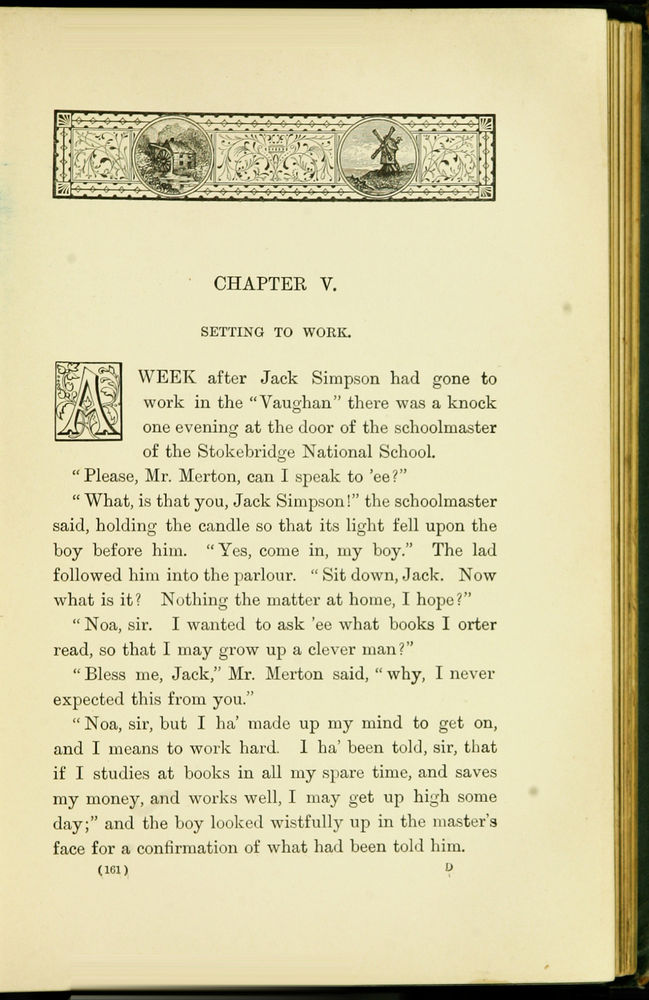 CHAPTER V.

SETTING TO WORK.

A WEEK after Jack Simpson had gone to work in the "Vaughan" there was a knock one evening at the door of the schoolmaster of the Stokebridge National School.

"Please, Mr. Merton, can I speak to 'ee?"

"What, is that you, Jack Simpson!" the schoolmaster said, holding the candle so that its light fell upon the boy before him. "Yes, come in, my boy." The lad followed him into the parlour. "Sit down, Jack. Now what is it? Nothing the matter at home, I hope?"

"Noa, sir. I wanted to ask 'ee what books I orter read, so that I may grow up a clever man?"

"Bless me, Jack," Mr. Merton said, "why, I never expected this from you."

"Noa, sir, but I ha' made up my mind to get on, and I means to work hard. I ha' been told, sir, that if I studies at books in all my spare time, and saves my money, and works well, I may get up high some day;" and the boy looked wistfully up in the master's face for a confirmation of what had been told him.

(161) D